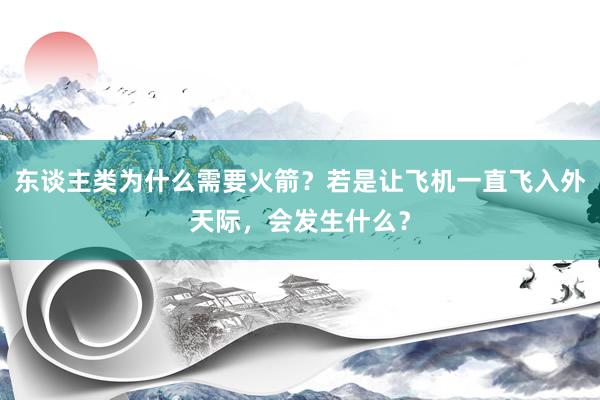 东谈主类为什么需要火箭？若是让飞机一直飞入外天际，会发生什么？